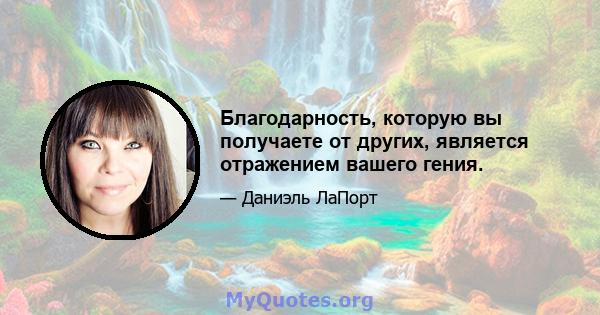 Благодарность, которую вы получаете от других, является отражением вашего гения.

— Даниэль ЛаПорт

MyQuotes.org